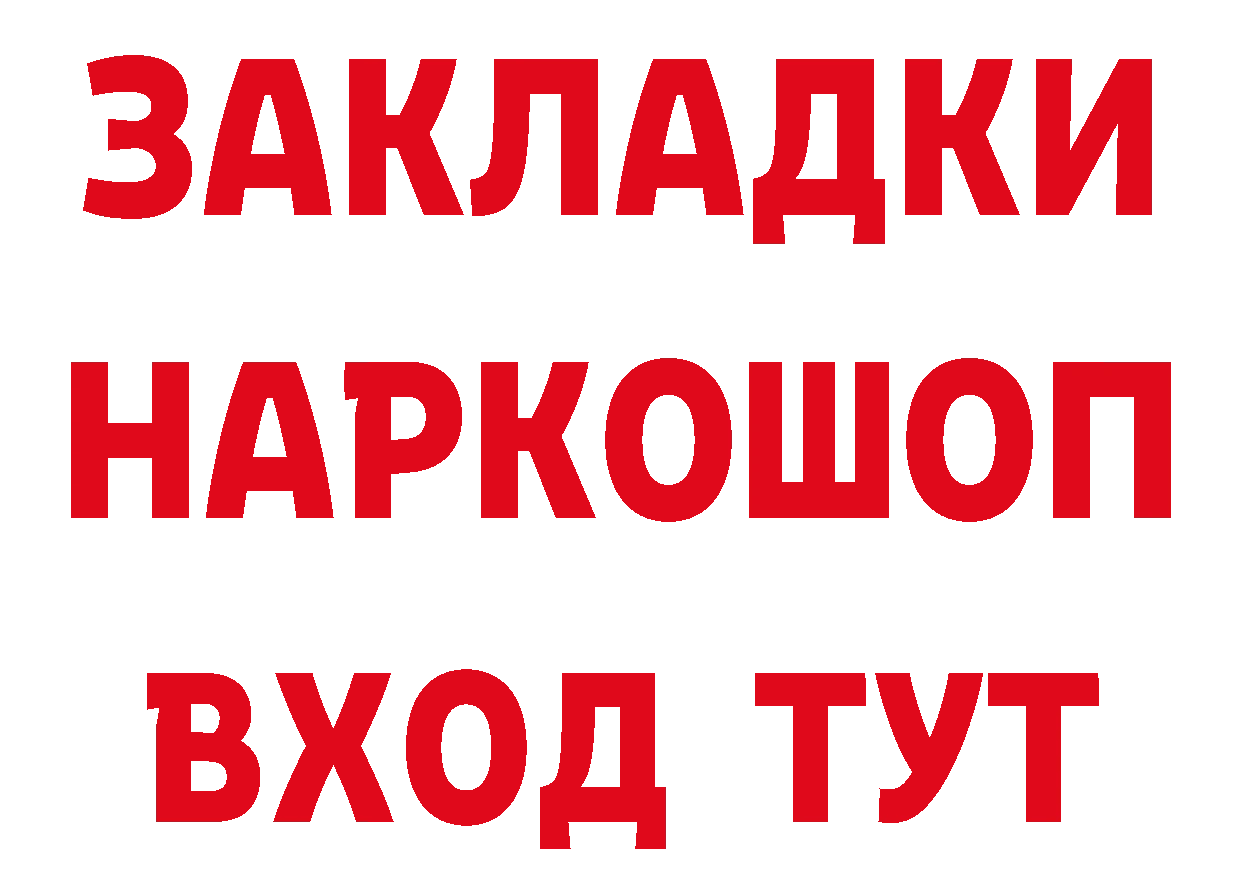 ЗАКЛАДКИ
НАРКОШОП
ВХОД ТУТ